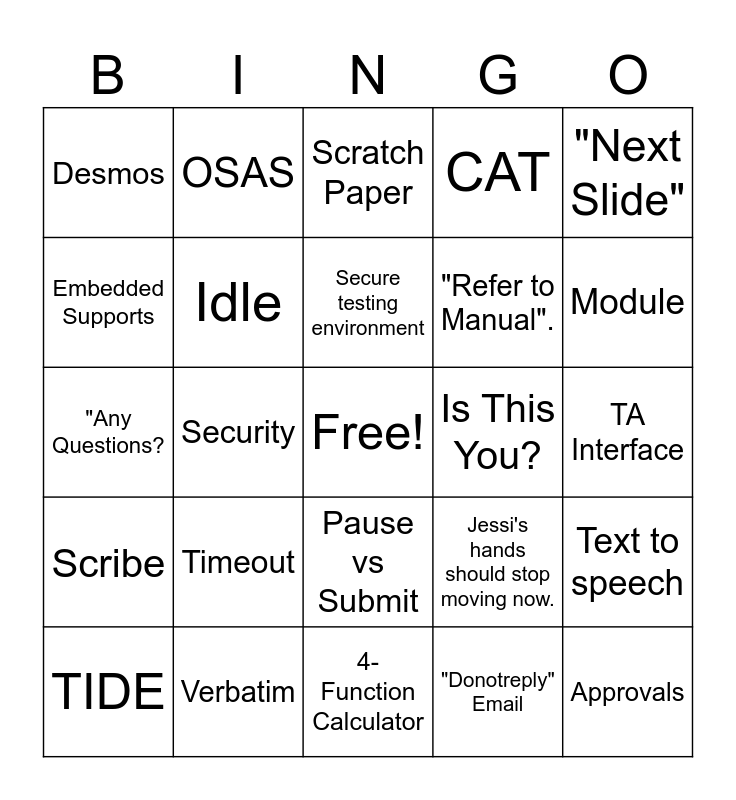 | B | I | N | G | O |
|---|---|---|---|---|
| Desmos | OSAS | Scratch Paper | CAT | "Next Slide" |
| Embedded Supports | Idle | Secure testing environment | "Refer to Manual". | Module |
| "Any Questions? | Security | Free! | Is This You? | TA Interface |
| Scribe | Timeout | Pause vs Submit | Jessi's hands should stop moving now. | Text to speech |
| TIDE | Verbatim | 4-Function Calculator | "Donotreply" Email | Approvals |